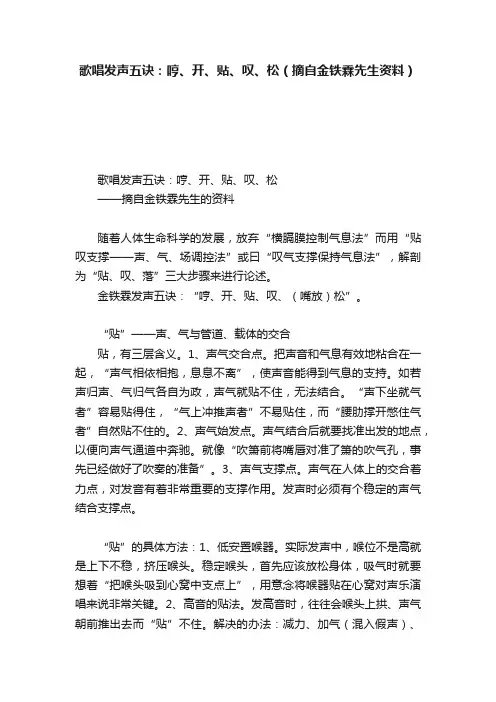 歌唱发声五诀：哼、开、贴、叹、松（摘自金铁霖先生资料）

歌唱发声五诀：哼、开、贴、叹、松
——摘自金铁霖先生的资料

随着人体生命科学的发展，放弃“横膈膜控制气息法”而用“贴叹支撑——声、气、场调控法”或曰“叹气支撑保持气息法”，解剖为“贴、叹、落”三大步骤来进行论述。
金铁霖发声五诀：“哼、开、贴、叹、（嘴放）松”。

“贴”——声、气与管道、载体的交合
贴，有三层含义。1、声气交合点。把声音和气息有效地粘合在一起，“声气相依相抱，息息不离”，使声音能得到气息的支持。如若声归声、气归气各自为政，声气就贴不住，无法结合。“声下坐就气者”容易贴得住，“气上冲推声者”不易贴住，而“腰肋撑开憋住气者”自然贴不住的。2、声气始发点。声气结合后就要找准出发的地点，以便向声气通道中奔驰。就像“吹箫前将嘴唇对准了箫的吹气孔，事先已经做好了吹奏的准备”。3、声气支撑点。声气在人体上的交合着力点，对发音有着非常重要的支撑作用。发声时必须有个稳定的声气结合支撑点。

“贴”的具体方法：1、低安置喉器。实际发声中，喉位不是高就是上下不稳，挤压喉头。稳定喉头，首先应该放松身体，吸气时就要想着“把喉头吸到心窝中支点上”，用意念将喉器贴在心窝对声乐演唱来说非常关键。2、高音的贴法。发高音时，往往会喉头上拱、声气朝前推出去而“贴”不住。解决的办法：减力、加气（混入假声）、